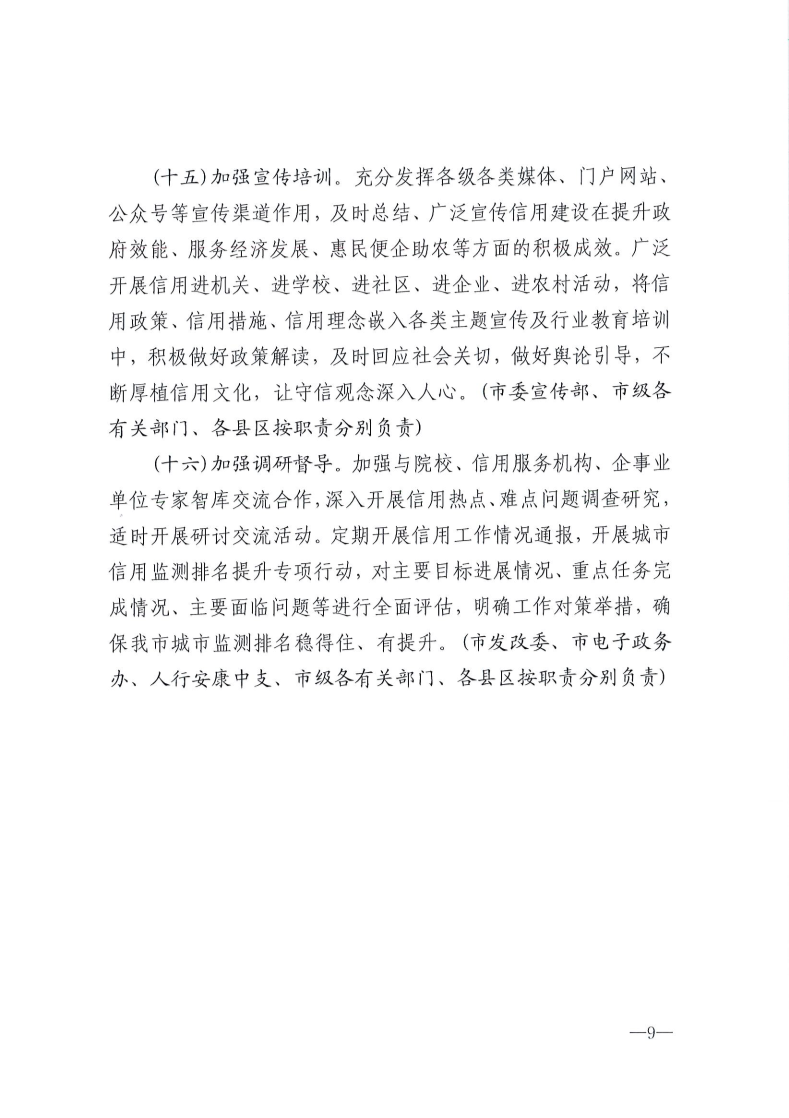 (十五)加强宣传培训。充分发挥各级各类媒体、门户网站、公众号等宣传渠道作用，及时总结、广泛宣传信用建设在提升政府效能、服务经济发展、惠民便企助农等方面的积极成效。广泛开展信用进机关、进学校、进社区、进企业、进农村活动，将信用政策、信用措施、信用理念嵌入各类主题宣传及行业教育培训中，积极做好政策解读，及时回应社会关切，做好舆论引导，不断厚植信用文化，让守信观念深入人心。(市委宣传部、市级各有关部门、各县区按职责分别负责)

(十六)加强调研督导。加强与院校、信用服务机构、企事业单位专家智库交流合作，深入开展信用热点、难点问题调查研究，适时开展研讨交流活动。定期开展信用工作情况通报，开展城市信用监测排名提升专项行动，对主要目标进展情况、重点任务完成情况、主要面临问题等进行全面评估，明确工作对策举措，确保我市城市监测排名稳得住、有提升。(市发改委、市电子政务办、人行安康中支、市级各有关部门、各县区按职责分别负责)

—9—